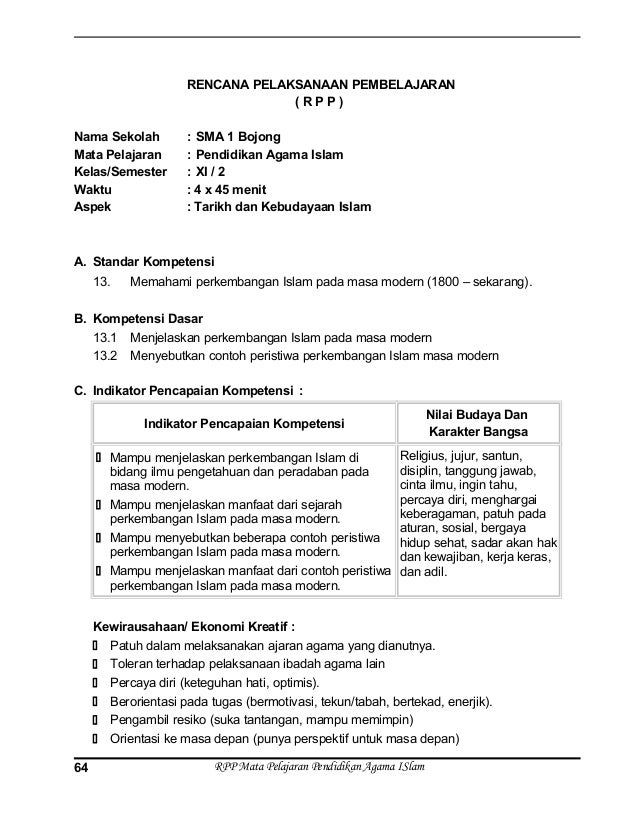 RENCANA PELAKSANAAN PEMBELAJARAN
( R P P )

Nama Sekolah : SMA 1 Bojong
Mata Pelajaran : Pendidikan Agama Islam
Kelas/Semester : XI / 2
Waktu : 4 x 45 menit
Aspek : Tarikh dan Kebudayaan Islam

A. Standar Kompetensi
13. Memahami perkembangan Islam pada masa modern (1800 – sekarang).

B. Kompetensi Dasar
13.1 Menjelaskan perkembangan Islam pada masa modern
13.2 Menyebutkan contoh peristiwa perkembangan Islam masa modern

C. Indikator Pencapaian Kompetensi :

| Indikator Pencapaian Kompetensi | Nilai Budaya Dan Karakter Bangsa |
|---|---|
| ▯ Mampu menjelaskan perkembangan Islam di bidang ilmu pengetahuan dan peradaban pada masa modern. ▯ Mampu menjelaskan manfaat dari sejarah perkembangan Islam pada masa modern. ▯ Mampu menyebutkan beberapa contoh peristiwa perkembangan Islam pada masa modern. ▯ Mampu menjelaskan manfaat dari contoh peristiwa perkembangan Islam pada masa modern. | Religius, jujur, santun, disiplin, tanggung jawab, cinta ilmu, ingin tahu, percaya diri, menghargai keberagaman, patuh pada aturan, sosial, bergaya hidup sehat, sadar akan hak dan kewajiban, kerja keras, dan adil. |

Kewirausahaan/ Ekonomi Kreatif :
▯ Patuh dalam melaksanakan ajaran agama yang dianutnya.
▯ Toleran terhadap pelaksanaan ibadah agama lain
▯ Percaya diri (keteguhan hati, optimis).
▯ Berorientasi pada tugas (bermotivasi, tekun/tabah, bertekad, enerjik).
▯ Pengambil resiko (suka tantangan, mampu memimpin)
▯ Orientasi ke masa depan (punya perspektif untuk masa depan)

64 RPP Mata Pelajaran Pendidikan Agama ISlam